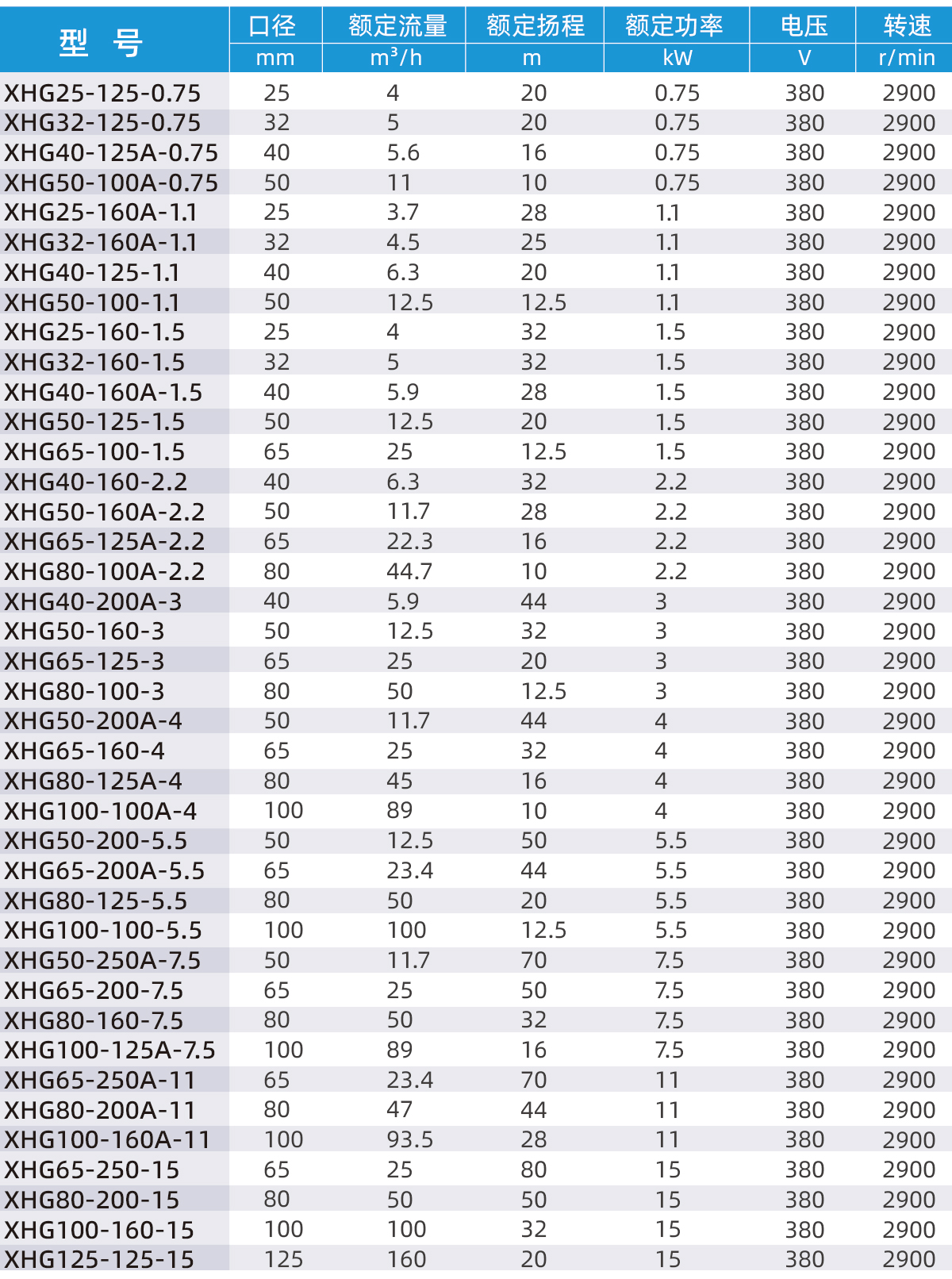 | 型 号 | 口径 mm | 额定流量 $m^3/h$ | 额定扬程 m | 额定功率 kW | 电压 V | 转速 r/min |
|---|---|---|---|---|---|---|
| XHG25-125-0.75 | 25 | 4 | 20 | 0.75 | 380 | 2900 |
| XHG32-125-0.75 | 32 | 5 | 20 | 0.75 | 380 | 2900 |
| XHG40-125A-0.75 | 40 | 5.6 | 16 | 0.75 | 380 | 2900 |
| XHG50-100A-0.75 | 50 | 11 | 10 | 0.75 | 380 | 2900 |
| XHG25-160A-1.1 | 25 | 3.7 | 28 | 1.1 | 380 | 2900 |
| XHG32-160A-1.1 | 32 | 4.5 | 25 | 1.1 | 380 | 2900 |
| XHG40-125-1.1 | 40 | 6.3 | 20 | 1.1 | 380 | 2900 |
| XHG50-100-1.1 | 50 | 12.5 | 12.5 | 1.1 | 380 | 2900 |
| XHG25-160-1.5 | 25 | 4 | 32 | 1.5 | 380 | 2900 |
| XHG32-160-1.5 | 32 | 5 | 32 | 1.5 | 380 | 2900 |
| XHG40-160A-1.5 | 40 | 5.9 | 28 | 1.5 | 380 | 2900 |
| XHG50-125-1.5 | 50 | 12.5 | 20 | 1.5 | 380 | 2900 |
| XHG65-100-1.5 | 65 | 25 | 12.5 | 1.5 | 380 | 2900 |
| XHG40-160-2.2 | 40 | 6.3 | 32 | 2.2 | 380 | 2900 |
| XHG50-160A-2.2 | 50 | 11.7 | 28 | 2.2 | 380 | 2900 |
| XHG65-125A-2.2 | 65 | 22.3 | 16 | 2.2 | 380 | 2900 |
| XHG80-100A-2.2 | 80 | 44.7 | 10 | 2.2 | 380 | 2900 |
| XHG40-200A-3 | 40 | 5.9 | 44 | 3 | 380 | 2900 |
| XHG50-160-3 | 50 | 12.5 | 32 | 3 | 380 | 2900 |
| XHG65-125-3 | 65 | 25 | 20 | 3 | 380 | 2900 |
| XHG80-100-3 | 80 | 50 | 12.5 | 3 | 380 | 2900 |
| XHG50-200A-4 | 50 | 11.7 | 44 | 4 | 380 | 2900 |
| XHG65-160-4 | 65 | 25 | 32 | 4 | 380 | 2900 |
| XHG80-125A-4 | 80 | 45 | 16 | 4 | 380 | 2900 |
| XHG100-100A-4 | 100 | 89 | 10 | 4 | 380 | 2900 |
| XHG50-200-5.5 | 50 | 12.5 | 50 | 5.5 | 380 | 2900 |
| XHG65-200A-5.5 | 65 | 23.4 | 44 | 5.5 | 380 | 2900 |
| XHG80-125-5.5 | 80 | 50 | 20 | 5.5 | 380 | 2900 |
| XHG100-100-5.5 | 100 | 100 | 12.5 | 5.5 | 380 | 2900 |
| XHG50-250A-7.5 | 50 | 11.7 | 70 | 7.5 | 380 | 2900 |
| XHG65-200-7.5 | 65 | 25 | 50 | 7.5 | 380 | 2900 |
| XHG80-160-7.5 | 80 | 50 | 32 | 7.5 | 380 | 2900 |
| XHG100-125A-7.5 | 100 | 89 | 16 | 7.5 | 380 | 2900 |
| XHG65-250A-11 | 65 | 23.4 | 70 | 11 | 380 | 2900 |
| XHG80-200A-11 | 80 | 47 | 44 | 11 | 380 | 2900 |
| XHG100-160A-11 | 100 | 93.5 | 28 | 11 | 380 | 2900 |
| XHG65-250-15 | 65 | 25 | 80 | 15 | 380 | 2900 |
| XHG80-200-15 | 80 | 50 | 50 | 15 | 380 | 2900 |
| XHG100-160-15 | 100 | 100 | 32 | 15 | 380 | 2900 |
| XHG125-125-15 | 125 | 160 | 20 | 15 | 380 | 2900 |